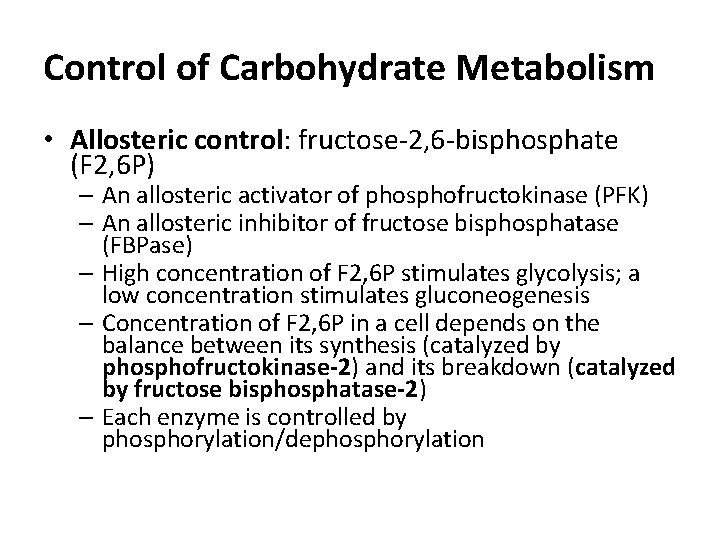 Control of Carbohydrate Metabolism

• Allosteric control: fructose-2,6-bisphosphate (F2,6P)
 – An allosteric activator of phosphofructokinase (PFK)
 – An allosteric inhibitor of fructose bisphosphatase (FBPase)
 – High concentration of F2,6P stimulates glycolysis; a low concentration stimulates gluconeogenesis
 – Concentration of F2,6P in a cell depends on the balance between its synthesis (catalyzed by phosphofructokinase-2) and its breakdown (catalyzed by fructose bisphosphatase-2)
 – Each enzyme is controlled by phosphorylation/dephosphorylation